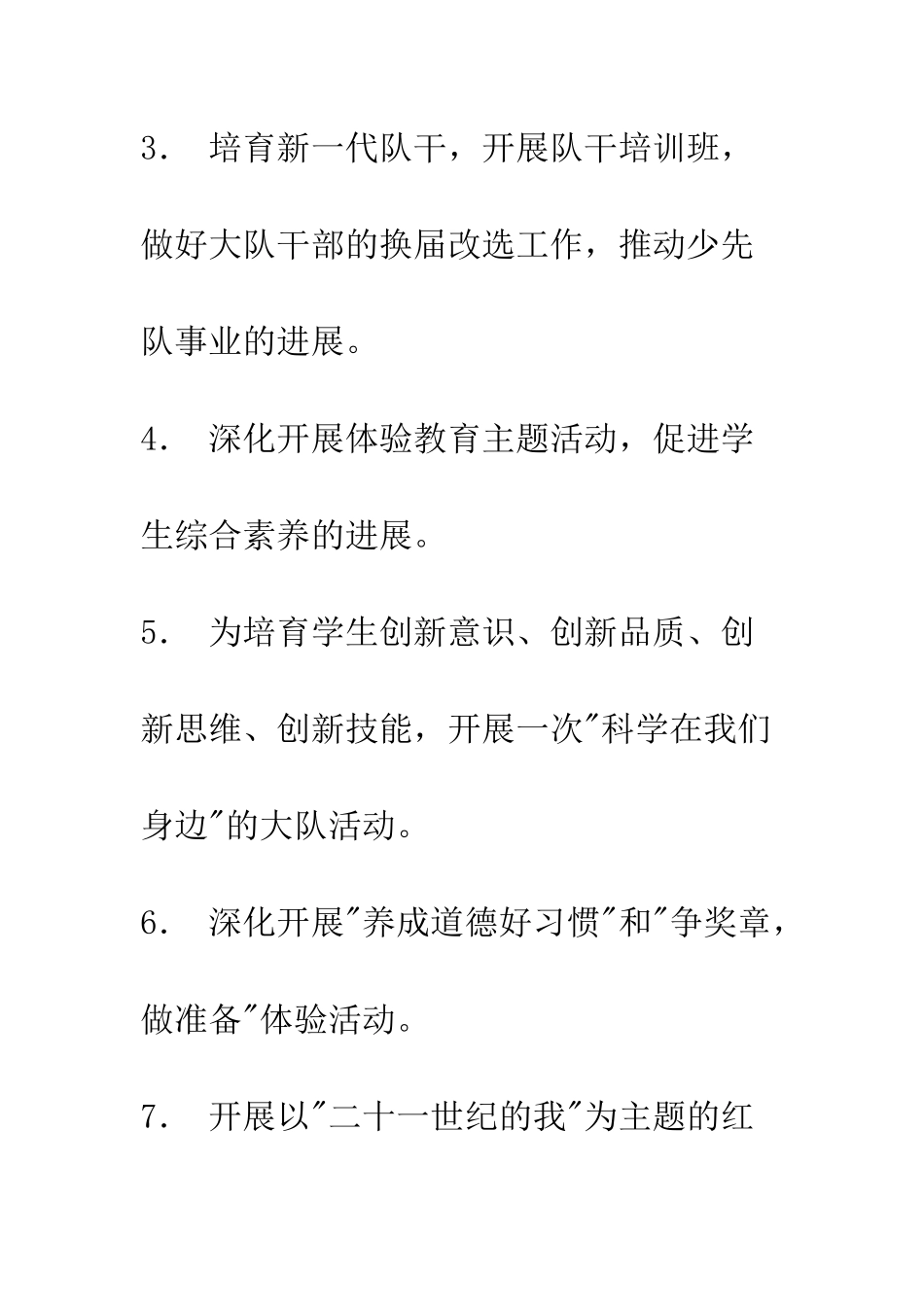 3． 培育新一代队干，开展队干培训班，做好大队干部的换届改选工作，推动少先队事业的进展。

4． 深化开展体验教育主题活动，促进学生综合素养的进展。

5． 为培育学生创新意识、创新品质、创新思维、创新技能，开展一次"科学在我们身边"的大队活动。

6． 深化开展"养成道德好习惯"和"争奖章，做准备"体验活动。

7． 开展以"二十一世纪的我"为主题的红